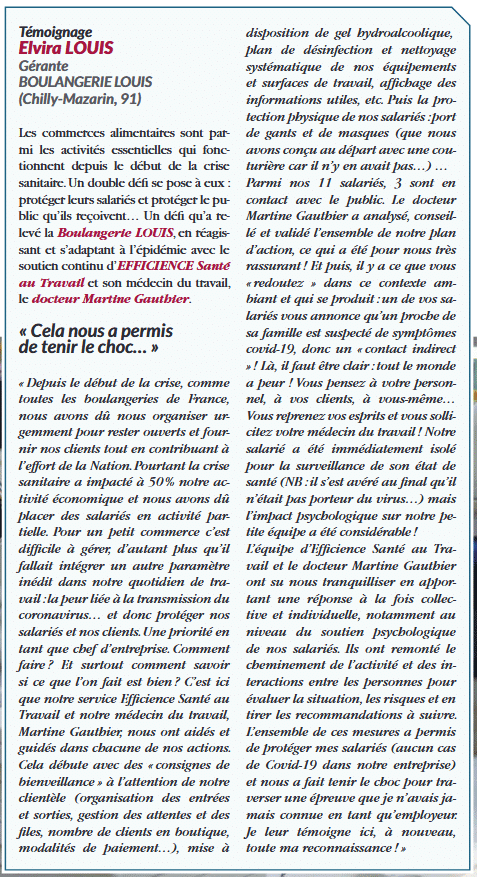 Témoignage
Elvira LOUIS
Gérante
BOULANGERIE LOUIS
(Chilly-Mazarin, 91)

Les commerces alimentaires sont parmi les activités essentielles qui fonctionnent depuis le début de la crise sanitaire. Un double défi se pose à eux : protéger leurs salariés et protéger le public qu'ils reçoivent… Un défi qu'a relevé la Boulangerie LOUIS, en réagissant et s'adaptant à l'épidémie avec le soutien continu d'EFFICIENCE Santé au Travail et son médecin du travail, le docteur Martine Gauthier.

« Cela nous a permis de tenir le choc… »

« Depuis le début de la crise, comme toutes les boulangeries de France, nous avons dû nous organiser urgemment pour rester ouverts et fournir nos clients tout en contribuant à l'effort de la Nation. Pourtant la crise sanitaire a impacté à 50% notre activité économique et nous avons dû placer des salariés en activité partielle. Pour un petit commerce c'est difficile à gérer, d'autant plus qu'il fallait intégrer un autre paramètre inédit dans notre quotidien de travail : la peur liée à la transmission du coronavirus… et donc protéger nos salariés et nos clients. Une priorité en tant que chef d'entreprise. Comment faire ? Et surtout comment savoir si ce que l'on fait est bien ? C'est ici que notre service Efficience Santé au Travail et notre médecin du travail, Martine Gauthier, nous ont aidés et guidés dans chacune de nos actions. Cela débute avec des « consignes de bienveillance » à l'attention de notre clientèle (organisation des entrées et sorties, gestion des attentes et des files, nombre de clients en boutique, modalités de paiement…), mise à disposition de gel hydroalcoolique, plan de désinfection et nettoyage systématique de nos équipements et surfaces de travail, affichage des informations utiles, etc. Puis la protection physique de nos salariés : port de gants et de masques (que nous avons conçu au départ avec une couturière car il n'y en avait pas…) … Parmi nos 11 salariés, 3 sont en contact avec le public. Le docteur Martine Gauthier a analysé, conseillé et validé l'ensemble de notre plan d'action, ce qui a été pour nous très rassurant ! Et puis, il y a ce que vous « redoutez » dans ce contexte ambiant et qui se produit : un de vos salariés vous annonce qu'un proche de sa famille est suspecté de symptômes covid-19, donc un « contact indirect » ! Là, il faut être clair : tout le monde a peur ! Vous pensez à votre personnel, à vos clients, à vous-même… Vous reprenez vos esprits et vous sollicitez votre médecin du travail ! Notre salarié a été immédiatement isolé pour la surveillance de son état de santé (NB : il s'est avéré au final qu'il n'était pas porteur du virus…) mais l'impact psychologique sur notre petite équipe a été considérable !
L'équipe d'Efficience Santé au Travail et le docteur Martine Gauthier ont su nous tranquilliser en apportant une réponse à la fois collective et individuelle, notamment au niveau du soutien psychologique de nos salariés. Ils ont remonté le cheminement de l'activité et des interactions entre les personnes pour évaluer la situation, les risques et en tirer les recommandations à suivre.
L'ensemble de ces mesures a permis de protéger mes salariés (aucun cas de Covid-19 dans notre entreprise) et nous a fait tenir le choc pour traverser une épreuve que je n'avais jamais connue en tant qu'employeur.
Je leur témoigne ici, à nouveau, toute ma reconnaissance ! »